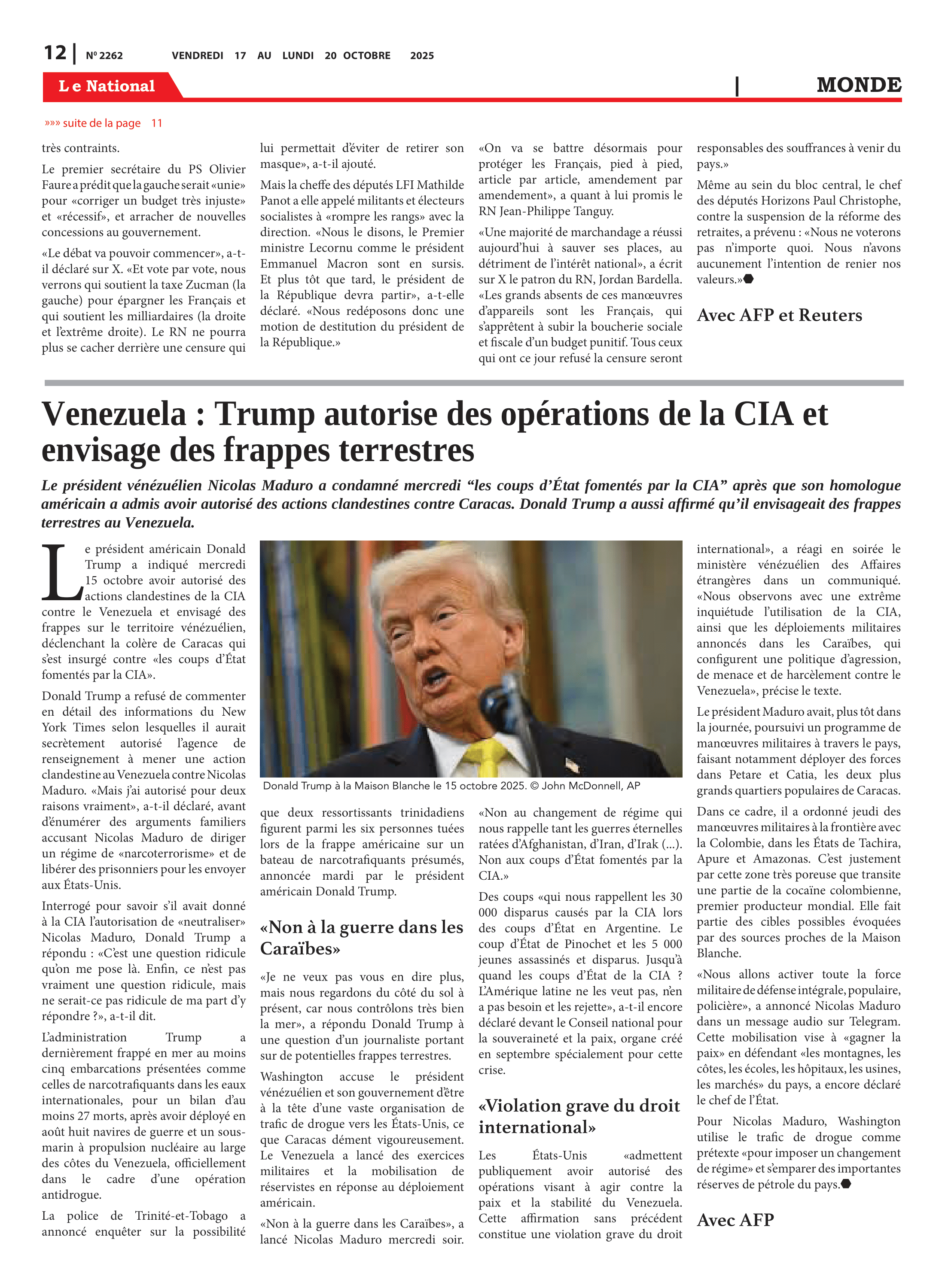 12 | Nº 2262 VENDREDI 17 AU LUNDI 20 OCTOBRE 2025

Le National | MONDE

»»» suite de la page 11

très contraints.

Le premier secrétaire du PS Olivier Faure a prédit que la gauche serait «unie» pour «corriger un budget très injuste» et «récessif», et arracher de nouvelles concessions au gouvernement.

«Le débat va pouvoir commencer», a-t-il déclaré sur X. «Et vote par vote, nous verrons qui soutient la taxe Zucman (la gauche) pour épargner les Français et qui soutient les milliardaires (la droite et l'extrême droite). Le RN ne pourra plus se cacher derrière une censure qui lui permettait d'éviter de retirer son masque», a-t-il ajouté.

Mais la cheffe des députés LFI Mathilde Panot a elle appelé militants et électeurs socialistes à «rompre les rangs» avec la direction. «Nous le disons, le Premier ministre Lecornu comme le président Emmanuel Macron sont en sursis. Et plus tôt que tard, le président de la République devra partir», a-t-elle déclaré. «Nous redéposons donc une motion de destitution du président de la République.»

«On va se battre désormais pour protéger les Français, pied à pied, article par article, amendement par amendement», a quant à lui promis le RN Jean-Philippe Tanguy.

«Une majorité de marchandage a réussi aujourd'hui à sauver ses places, au détriment de l'intérêt national», a écrit sur X le patron du RN, Jordan Bardella. «Les grands absents de ces manœuvres d'appareils sont les Français, qui s'apprêtent à subir la boucherie sociale et fiscale d'un budget punitif. Tous ceux qui ont ce jour refusé la censure seront responsables des souffrances à venir du pays.»

Même au sein du bloc central, le chef des députés Horizons Paul Christophe, contre la suspension de la réforme des retraites, a prévenu : «Nous ne voterons pas n'importe quoi. Nous n'avons aucunement l'intention de renier nos valeurs.»

Avec AFP et Reuters

Venezuela : Trump autorise des opérations de la CIA et envisage des frappes terrestres

Le président vénézuélien Nicolas Maduro a condamné mercredi “les coups d'État fomentés par la CIA” après que son homologue américain a admis avoir autorisé des actions clandestines contre Caracas. Donald Trump a aussi affirmé qu'il envisageait des frappes terrestres au Venezuela.

Le président américain Donald Trump a indiqué mercredi 15 octobre avoir autorisé des actions clandestines de la CIA contre le Venezuela et envisagé des frappes sur le territoire vénézuélien, déclenchant la colère de Caracas qui s'est insurgé contre «les coups d'État fomentés par la CIA».

Donald Trump a refusé de commenter en détail des informations du New York Times selon lesquelles il aurait secrètement autorisé l'agence de renseignement à mener une action clandestine au Venezuela contre Nicolas Maduro. «Mais j'ai autorisé pour deux raisons vraiment», a-t-il déclaré, avant d'énumérer des arguments familiers accusant Nicolas Maduro de diriger un régime de «narcoterrorisme» et de libérer des prisonniers pour les envoyer aux États-Unis.

Interrogé pour savoir s'il avait donné à la CIA l'autorisation de «neutraliser» Nicolas Maduro, Donald Trump a répondu : «C'est une question ridicule qu'on me pose là. Enfin, ce n'est pas vraiment une question ridicule, mais ne serait-ce pas ridicule de ma part d'y répondre ?», a-t-il dit.

L'administration Trump a dernièrement frappé en mer au moins cinq embarcations présentées comme celles de narcotrafiquants dans les eaux internationales, pour un bilan d'au moins 27 morts, après avoir déployé en août huit navires de guerre et un sous-marin à propulsion nucléaire au large des côtes du Venezuela, officiellement dans le cadre d'une opération antidrogue.

La police de Trinité-et-Tobago a annoncé enquêter sur la possibilité que deux ressortissants trinidadiens figurent parmi les six personnes tuées lors de la frappe américaine sur un bateau de narcotrafiquants présumés, annoncée mardi par le président américain Donald Trump.

Donald Trump à la Maison Blanche le 15 octobre 2025. © John McDonnell, AP

«Non à la guerre dans les Caraïbes»

«Je ne veux pas vous en dire plus, mais nous regardons du côté du sol à présent, car nous contrôlons très bien la mer», a répondu Donald Trump à une question d'un journaliste portant sur de potentielles frappes terrestres.

Washington accuse le président vénézuélien et son gouvernement d'être à la tête d'une vaste organisation de trafic de drogue vers les États-Unis, ce que Caracas dément vigoureusement. Le Venezuela a lancé des exercices militaires et la mobilisation de réservistes en réponse au déploiement américain.

«Non à la guerre dans les Caraïbes», a lancé Nicolas Maduro mercredi soir. «Non au changement de régime qui nous rappelle tant les guerres éternelles ratées d'Afghanistan, d'Iran, d'Irak (...). Non aux coups d'État fomentés par la CIA.»

Des coups «qui nous rappellent les 30 000 disparus causés par la CIA lors des coups d'État en Argentine. Le coup d'État de Pinochet et les 5 000 jeunes assassinés et disparus. Jusqu'à quand les coups d'État de la CIA ? L'Amérique latine ne les veut pas, n'en a pas besoin et les rejette», a-t-il encore déclaré devant le Conseil national pour la souveraineté et la paix, organe créé en septembre spécialement pour cette crise.

«Violation grave du droit international»

Les États-Unis «admettent publiquement avoir autorisé des opérations visant à agir contre la paix et la stabilité du Venezuela. Cette affirmation sans précédent constitue une violation grave du droit international», a réagi en soirée le ministère vénézuélien des Affaires étrangères dans un communiqué. «Nous observons avec une extrême inquiétude l'utilisation de la CIA, ainsi que les déploiements militaires annoncés dans les Caraïbes, qui configurent une politique d'agression, de menace et de harcèlement contre le Venezuela», précise le texte.

Le président Maduro avait, plus tôt dans la journée, poursuivi un programme de manœuvres militaires à travers le pays, faisant notamment déployer des forces dans Petare et Catia, les deux plus grands quartiers populaires de Caracas.

Dans ce cadre, il a ordonné jeudi des manœuvres militaires à la frontière avec la Colombie, dans les États de Tachira, Apure et Amazonas. C'est justement par cette zone très poreuse que transite une partie de la cocaïne colombienne, premier producteur mondial. Elle fait partie des cibles possibles évoquées par des sources proches de la Maison Blanche.

«Nous allons activer toute la force militaire de défense intégrale, populaire, policière», a annoncé Nicolas Maduro dans un message audio sur Telegram. Cette mobilisation vise à «gagner la paix» en défendant «les montagnes, les côtes, les écoles, les hôpitaux, les usines, les marchés» du pays, a encore déclaré le chef de l'État.

Pour Nicolas Maduro, Washington utilise le trafic de drogue comme prétexte «pour imposer un changement de régime» et s'emparer des importantes réserves de pétrole du pays.

Avec AFP